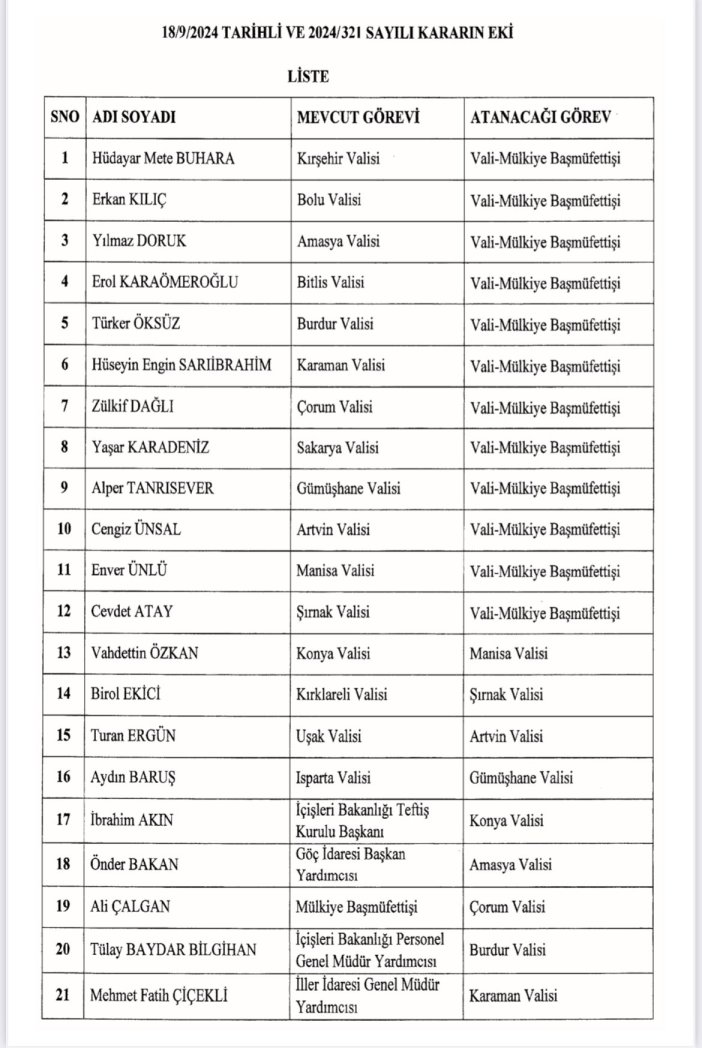 18/9/2024 TARİHLİ VE 2024/321 SAYILI KARARIN EKİ

LİSTE

| SNO | ADI SOYADI | MEVCUT GÖREVİ | ATANACAĞI GÖREV |
|---|---|---|---|
| 1 | Hüdayar Mete BUHARA | Kırşehir Valisi | Vali-Mülkiye Başmüfettişi |
| 2 | Erkan KILIÇ | Bolu Valisi | Vali-Mülkiye Başmüfettişi |
| 3 | Yılmaz DORUK | Amasya Valisi | Vali-Mülkiye Başmüfettişi |
| 4 | Erol KARAÖMEROĞLU | Bitlis Valisi | Vali-Mülkiye Başmüfettişi |
| 5 | Türker ÖKSÜZ | Burdur Valisi | Vali-Mülkiye Başmüfettişi |
| 6 | Hüseyin Engin SARIİBRAHİM | Karaman Valisi | Vali-Mülkiye Başmüfettişi |
| 7 | Zülkif DAĞLI | Çorum Valisi | Vali-Mülkiye Başmüfettişi |
| 8 | Yaşar KARADENİZ | Sakarya Valisi | Vali-Mülkiye Başmüfettişi |
| 9 | Alper TANRISEVER | Gümüşhane Valisi | Vali-Mülkiye Başmüfettişi |
| 10 | Cengiz ÜNSAL | Artvin Valisi | Vali-Mülkiye Başmüfettişi |
| 11 | Enver ÜNLÜ | Manisa Valisi | Vali-Mülkiye Başmüfettişi |
| 12 | Cevdet ATAY | Şırnak Valisi | Vali-Mülkiye Başmüfettişi |
| 13 | Vahdettin ÖZKAN | Konya Valisi | Manisa Valisi |
| 14 | Birol EKİCİ | Kırklareli Valisi | Şırnak Valisi |
| 15 | Turan ERGÜN | Uşak Valisi | Artvin Valisi |
| 16 | Aydın BARUŞ | Isparta Valisi | Gümüşhane Valisi |
| 17 | İbrahim AKIN | İçişleri Bakanlığı Teftiş Kurulu Başkanı | Konya Valisi |
| 18 | Önder BAKAN | Göç İdaresi Başkan Yardımcısı | Amasya Valisi |
| 19 | Ali ÇALGAN | Mülkiye Başmüfettişi | Çorum Valisi |
| 20 | Tülay BAYDAR BİLGİHAN | İçişleri Bakanlığı Personel Genel Müdür Yardımcısı | Burdur Valisi |
| 21 | Mehmet Fatih ÇİÇEKLİ | İller İdaresi Genel Müdür Yardımcısı | Karaman Valisi |